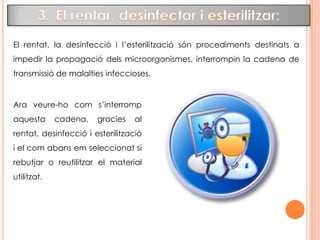 3. El rentar, desinfectar i esterilitzar:

El rentat, la desinfecció i l'esterilització són procediments destinats a impedir la propagació dels microorganismes, interrompin la cadena de transmissió de malalties infeccioses.

Ara veure-ho com s'interromp aquesta cadena, gracies al rentat, desinfecció i esterilització i el com abans em seleccionat si rebutjar o reutilitzar el material utilitzat.